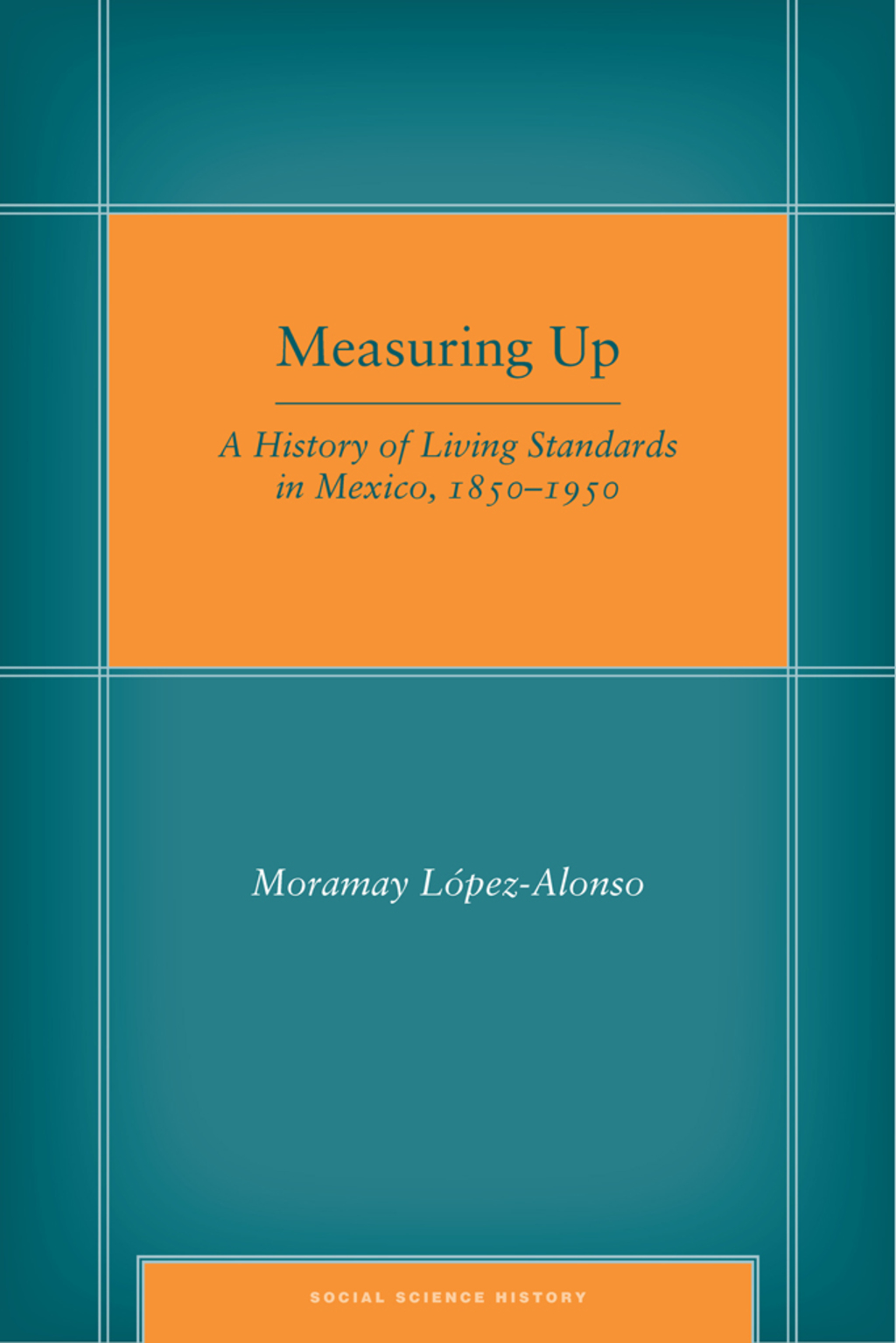 Measuring Up

A History of Living Standards in Mexico, 1850–1950

Moramay López-Alonso

SOCIAL SCIENCE HISTORY